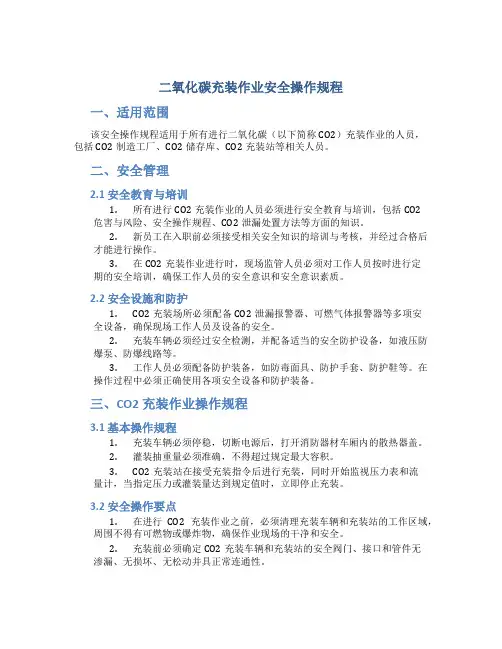 二氧化碳充装作业安全操作规程

一、适用范围

该安全操作规程适用于所有进行二氧化碳（以下简称 CO2）充装作业的人员，包括 CO2 制造工厂、CO2 储存库、CO2 充装站等相关人员。

二、安全管理

2.1 安全教育与培训

1. 所有进行 CO2 充装作业的人员必须进行安全教育与培训，包括 CO2 危害与风险、安全操作规程、CO2 泄漏处置方法等方面的知识。

2. 新员工在入职前必须接受相关安全知识的培训与考核，并经过合格后才能进行操作。

3. 在 CO2 充装作业进行时，现场监管人员必须对工作人员按时进行定期的安全培训，确保工作人员的安全意识和安全意识素质。

2.2 安全设施和防护

1. CO2 充装场所必须配备 CO2 泄漏报警器、可燃气体报警器等多项安全设备，确保现场工作人员及设备的安全。

2. 充装车辆必须经过安全检测，并配备适当的安全防护设备，如液压防爆泵、防爆线路等。

3. 工作人员必须配备防护装备，如防毒面具、防护手套、防护鞋等。在操作过程中必须正确使用各项安全设备和防护装备。

三、CO2 充装作业操作规程

3.1 基本操作规程

1. 充装车辆必须停稳，切断电源后，打开消防器材车厢内的散热器盖。

2. 灌装抽重量必须准确，不得超过规定最大容积。

3. CO2 充装站在接受充装指令后进行充装，同时开始监视压力表和流量计，当指定压力或灌装量达到规定值时，立即停止充装。

3.2 安全操作要点

1. 在进行 CO2 充装作业之前，必须清理充装车辆和充装站的工作区域，周围不得有可燃物或爆炸物，确保作业现场的干净和安全。

2. 充装前必须确定 CO2 充装车辆和充装站的安全阀门、接口和管件无渗漏、无损坏、无松动并具正常连通性。